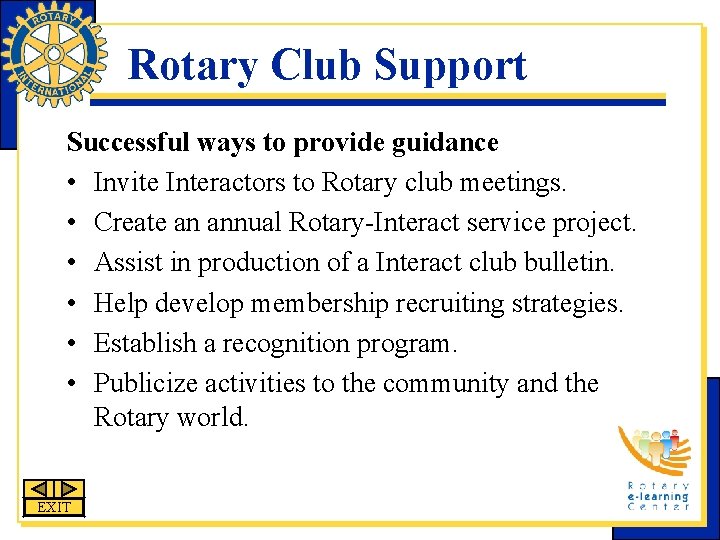 ROTARY INTERNATIONAL

Rotary Club Support

Successful ways to provide guidance

• Invite Interactors to Rotary club meetings.
• Create an annual Rotary-Interact service project.
• Assist in production of a Interact club bulletin.
• Help develop membership recruiting strategies.
• Establish a recognition program.
• Publicize activities to the community and the Rotary world.

EXIT

Rotary e-learning Center